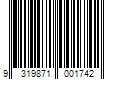 9 319871 001742